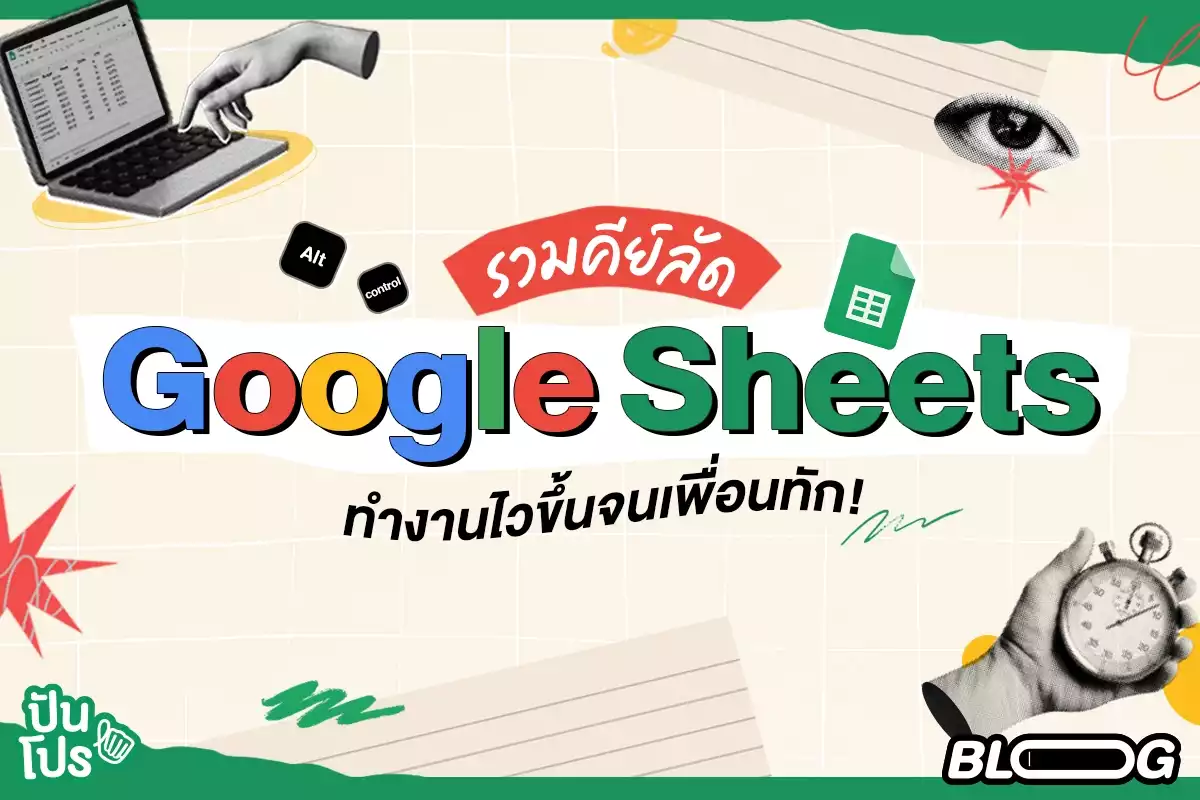 Alt

control

รวมคีย์ลัด

Google Sheets

ทำงานไวขึ้นจนเพื่อนทัก!

ปันโปร

BLOG